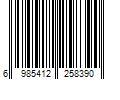 6 985412 258390